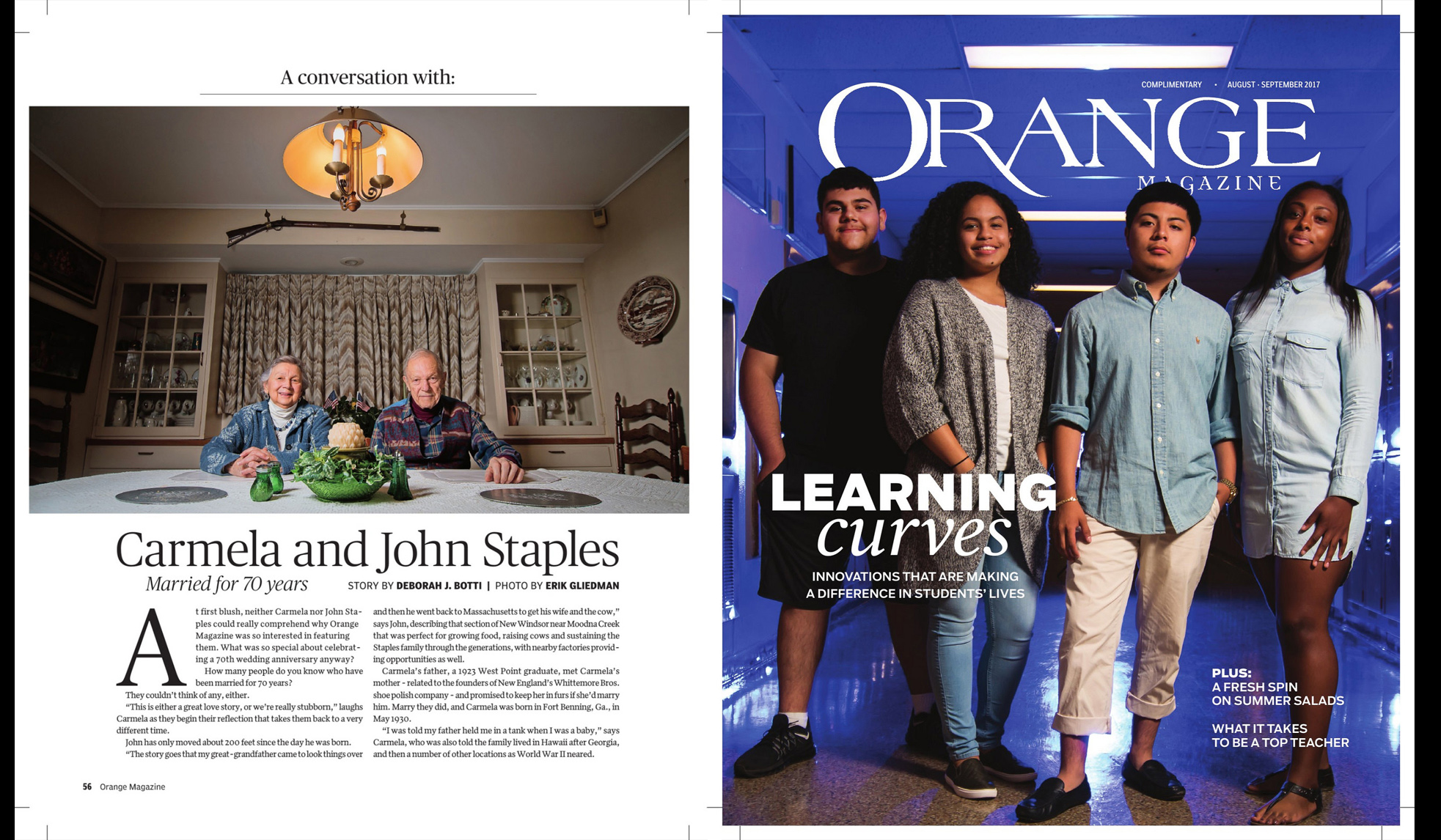 A conversation with:

Carmela and John Staples

Married for 70 years

STORY BY DEBORAH J. BOTTI | PHOTO BY ERIK GLIEDMAN

At first blush, neither Carmela nor John Staples could really comprehend why Orange Magazine was so interested in featuring them. What was so special about celebrating a 70th wedding anniversary anyway?

How many people do you know who have been married for 70 years?

They couldn't think of any, either.

"This is either a great love story, or we're really stubborn," laughs Carmela as they begin their reflection that takes them back to a very different time.

John has only moved about 200 feet since the day he was born.

"The story goes that my great-grandfather came to look things over and then he went back to Massachusetts to get his wife and the cow," says John, describing that section of New Windsor near Moodna Creek that was perfect for growing food, raising cows and sustaining the Staples family through the generations, with nearby factories providing opportunities as well.

Carmela's father, a 1923 West Point graduate, met Carmela's mother - related to the founders of New England's Whittemore Bros. shoe polish company - and promised to keep her in furs if she'd marry him. Marry they did, and Carmela was born in Fort Benning, Ga., in May 1930.

"I was told my father held me in a tank when I was a baby," says Carmela, who was also told the family lived in Hawaii after Georgia, and then a number of other locations as World War II neared.

56 Orange Magazine

COMPLIMENTARY • AUGUST - SEPTEMBER 2017

ORANGE MAGAZINE

LEARNING curves

INNOVATIONS THAT ARE MAKING A DIFFERENCE IN STUDENTS' LIVES

PLUS:
A FRESH SPIN ON SUMMER SALADS

WHAT IT TAKES TO BE A TOP TEACHER